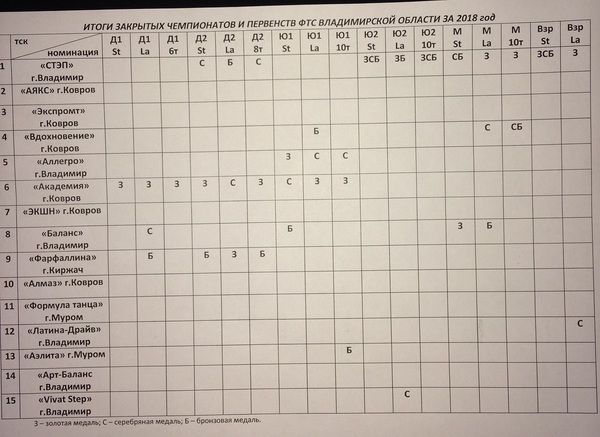 ИТОГИ ЗАКРЫТЫХ ЧЕМПИОНАТОВ И ПЕРВЕНСТВ ФТС ВЛАДИМИРСКОЙ ОБЛАСТИ ЗА 2018 год

| | тск / номинация | Д1 St | Д1 La | Д1 6т | Д2 St | Д2 La | Д2 8т | Ю1 St | Ю1 La | Ю1 10т | Ю2 St | Ю2 La | Ю2 10т | М St | М La | М 10т | Взр St | Взр La |
|---|---|---|---|---|---|---|---|---|---|---|---|---|---|---|---|---|---|---|
| 1 | «СТЭП» г.Владимир | | | | С | Б | С | | | | ЗСБ | ЗБ | ЗСБ | СБ | З | З | ЗСБ | З |
| 2 | «АЯКС» г.Ковров | | | | | | | | | | | | | | | | | |
| 3 | «Экспромт» г.Ковров | | | | | | | | | | | | | | | | | |
| 4 | «Вдохновение» г.Ковров | | | | | | | | Б | | | | | | С | СБ | | |
| 5 | «Аллегро» г.Владимир | | | | | | | З | С | С | | | | | | | | |
| 6 | «Академия» г.Ковров | З | З | З | З | С | З | С | З | З | | | | | | | | |
| 7 | «ЭКШН» г.Ковров | | | | | | | | | | | | | | | | | |
| 8 | «Баланс» г.Владимир | | С | | | | | Б | | | | | | З | Б | | | |
| 9 | «Фарфаллина» г.Киржач | | Б | | Б | З | Б | | | | | | | | | | | |
| 10 | «Алмаз» г.Ковров | | | | | | | | | | | | | | | | | |
| 11 | «Формула танца» г.Муром | | | | | | | | | | | | | | | | | |
| 12 | «Латина-Драйв» г.Владимир | | | | | | | | | | | | | | | | | С |
| 13 | «Аэлита» г.Муром | | | | | | | | | Б | | | | | | | | |
| 14 | «Арт-Баланс г.Владимир | | | | | | | | | | | | | | | | | |
| 15 | «Vivat Step» г.Владимир | | | | | | | | | | | С | | | | | | |

З – золотая медаль; С – серебряная медаль; Б – бронзовая медаль.